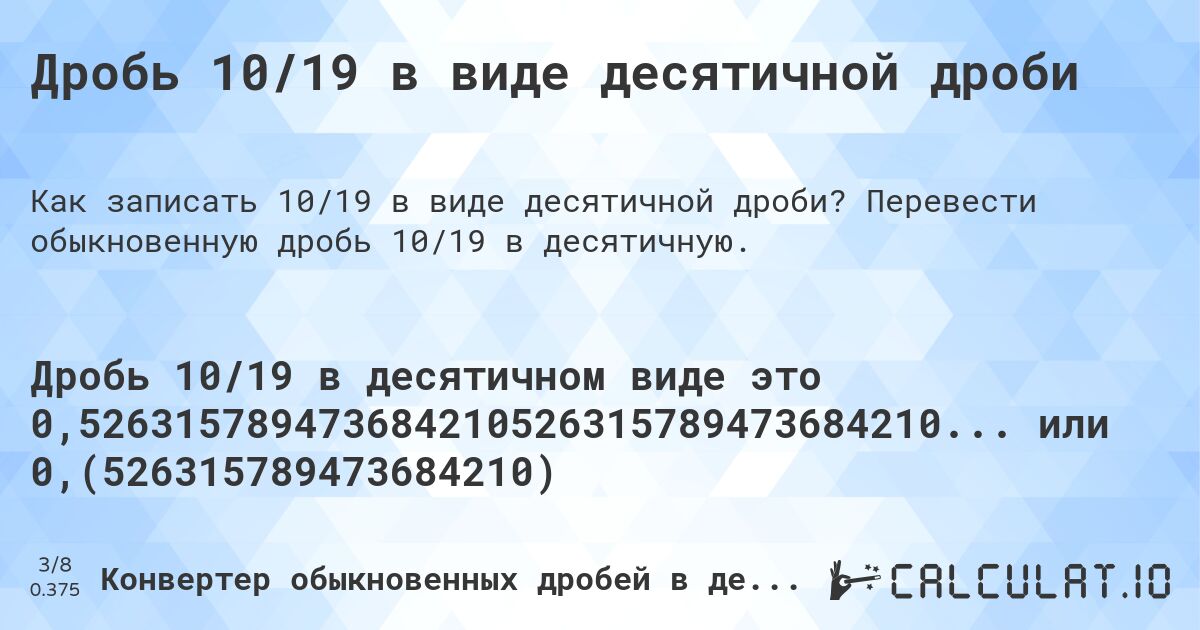 Дробь 10/19 в виде десятичной дроби

Как записать 10/19 в виде десятичной дроби? Перевести обыкновенную дробь 10/19 в десятичную.

Дробь 10/19 в десятичном виде это 0,526315789473684210526315789473684210... или 0,(526315789473684210)

3/8
0.375
Конвертер обыкновенных дробей в де...

CALCULAT.IO